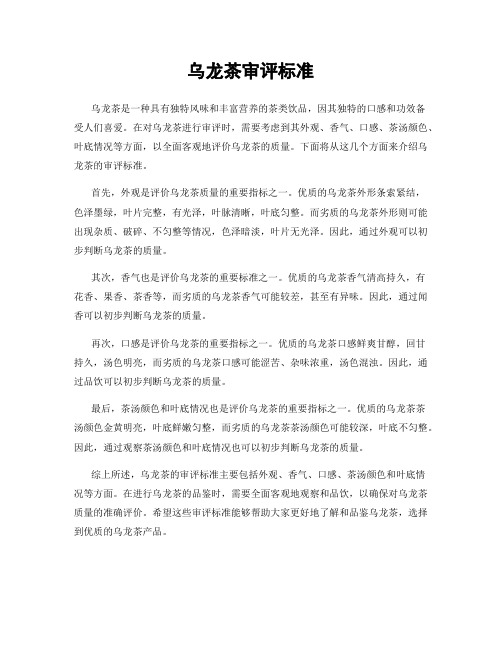 乌龙茶审评标准

乌龙茶是一种具有独特风味和丰富营养的茶类饮品，因其独特的口感和功效备受人们喜爱。在对乌龙茶进行审评时，需要考虑到其外观、香气、口感、茶汤颜色、叶底情况等方面，以全面客观地评价乌龙茶的质量。下面将从这几个方面来介绍乌龙茶的审评标准。

首先，外观是评价乌龙茶质量的重要指标之一。优质的乌龙茶外形条索紧结，色泽墨绿，叶片完整，有光泽，叶脉清晰，叶底匀整。而劣质的乌龙茶外形则可能出现杂质、破碎、不匀整等情况，色泽暗淡，叶片无光泽。因此，通过外观可以初步判断乌龙茶的质量。

其次，香气也是评价乌龙茶的重要标准之一。优质的乌龙茶香气清高持久，有花香、果香、茶香等，而劣质的乌龙茶香气可能较差，甚至有异味。因此，通过闻香可以初步判断乌龙茶的质量。

再次，口感是评价乌龙茶的重要指标之一。优质的乌龙茶口感鲜爽甘醇，回甘持久，汤色明亮，而劣质的乌龙茶口感可能涩苦、杂味浓重，汤色混浊。因此，通过品饮可以初步判断乌龙茶的质量。

最后，茶汤颜色和叶底情况也是评价乌龙茶的重要指标之一。优质的乌龙茶茶汤颜色金黄明亮，叶底鲜嫩匀整，而劣质的乌龙茶茶汤颜色可能较深，叶底不匀整。因此，通过观察茶汤颜色和叶底情况也可以初步判断乌龙茶的质量。

综上所述，乌龙茶的审评标准主要包括外观、香气、口感、茶汤颜色和叶底情况等方面。在进行乌龙茶的品鉴时，需要全面客观地观察和品饮，以确保对乌龙茶质量的准确评价。希望这些审评标准能够帮助大家更好地了解和品鉴乌龙茶，选择到优质的乌龙茶产品。